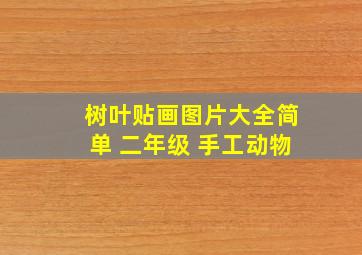 树叶贴画图片大全简单 二年级 手工动物